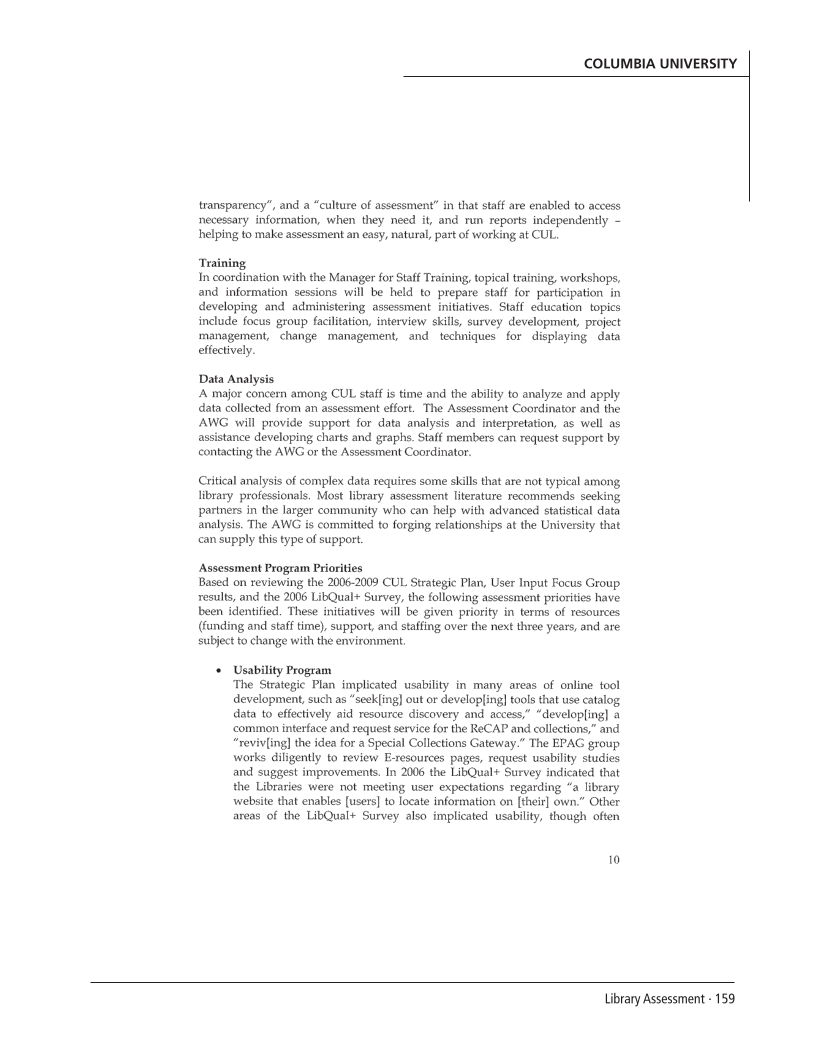 COLUMBIA UNIVERSITY

transparency", and a "culture of assessment" in that staff are enabled to access necessary information, when they need it, and run reports independently – helping to make assessment an easy, natural, part of working at CUL.

Training
In coordination with the Manager for Staff Training, topical training, workshops, and information sessions will be held to prepare staff for participation in developing and administering assessment initiatives. Staff education topics include focus group facilitation, interview skills, survey development, project management, change management, and techniques for displaying data effectively.

Data Analysis
A major concern among CUL staff is time and the ability to analyze and apply data collected from an assessment effort. The Assessment Coordinator and the AWG will provide support for data analysis and interpretation, as well as assistance developing charts and graphs. Staff members can request support by contacting the AWG or the Assessment Coordinator.

Critical analysis of complex data requires some skills that are not typical among library professionals. Most library assessment literature recommends seeking partners in the larger community who can help with advanced statistical data analysis. The AWG is committed to forging relationships at the University that can supply this type of support.

Assessment Program Priorities
Based on reviewing the 2006-2009 CUL Strategic Plan, User Input Focus Group results, and the 2006 LibQual+ Survey, the following assessment priorities have been identified. These initiatives will be given priority in terms of resources (funding and staff time), support, and staffing over the next three years, and are subject to change with the environment.

• Usability Program
The Strategic Plan implicated usability in many areas of online tool development, such as "seek[ing] out or develop[ing] tools that use catalog data to effectively aid resource discovery and access," "develop[ing] a common interface and request service for the ReCAP and collections," and "reviv[ing] the idea for a Special Collections Gateway." The EPAG group works diligently to review E-resources pages, request usability studies and suggest improvements. In 2006 the LibQual+ Survey indicated that the Libraries were not meeting user expectations regarding "a library website that enables [users] to locate information on [their] own." Other areas of the LibQual+ Survey also implicated usability, though often

10

Library Assessment · 159